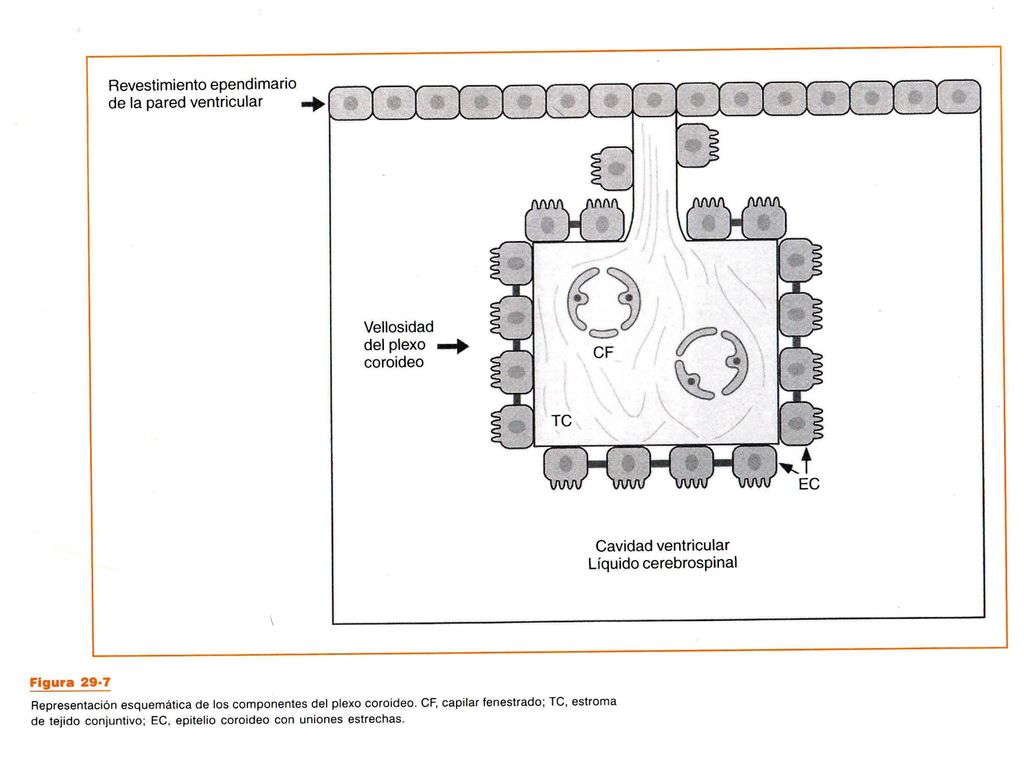 Revestimiento ependimario de la pared ventricular

Vellosidad del plexo coroideo

CF

TC

EC

Cavidad ventricular
Líquido cerebrospinal

Figura 29-7

Representación esquemática de los componentes del plexo coroideo. CF, capilar fenestrado; TC, estroma de tejido conjuntivo; EC, epitelio coroideo con uniones estrechas.